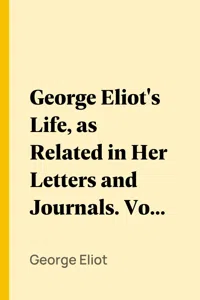 George Eliot's Life, as Related in Her Letters and Journals. Vo...

George Eliot